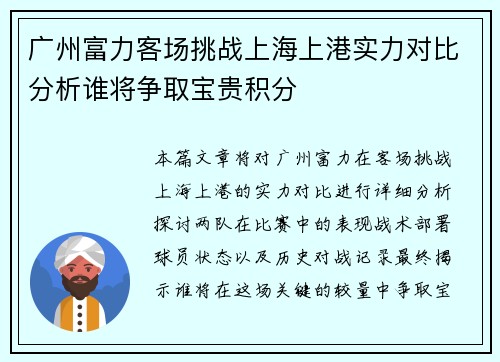 广州富力客场挑战上海上港实力对比分析谁将争取宝贵积分

本篇文章将对广州富力在客场挑战上海上港的实力对比进行详细分析探讨两队在比赛中的表现战术部署球员状态以及历史对战记录最终揭示谁将在这场关键的较量中争取宝